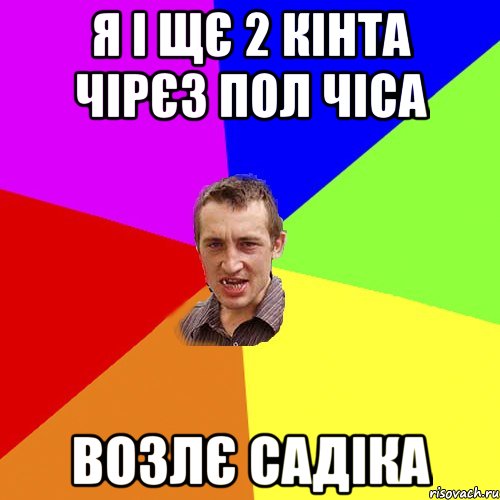 Я І ЩЄ 2 КІНТА ЧІРЄЗ ПОЛ ЧІСА

ВОЗЛЄ САДІКА

risovach.ru